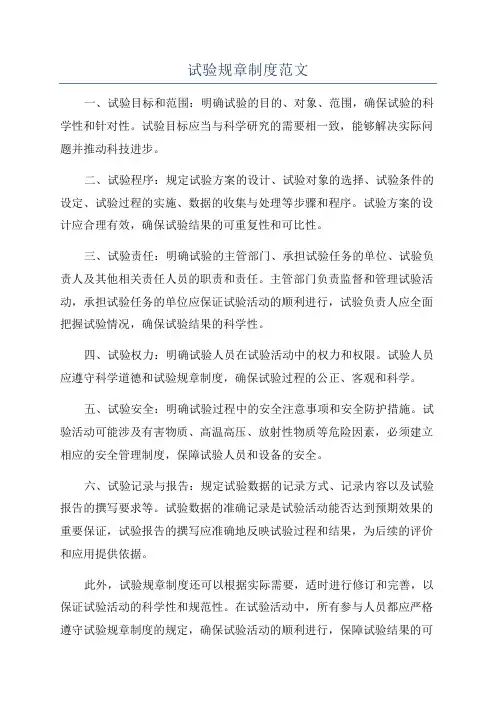 试验规章制度范文

一、试验目标和范围：明确试验的目的、对象、范围，确保试验的科学性和针对性。试验目标应当与科学研究的需要相一致，能够解决实际问题并推动科技进步。

二、试验程序：规定试验方案的设计、试验对象的选择、试验条件的设定、试验过程的实施、数据的收集与处理等步骤和程序。试验方案的设计应合理有效，确保试验结果的可重复性和可比性。

三、试验责任：明确试验的主管部门、承担试验任务的单位、试验负责人及其他相关责任人员的职责和责任。主管部门负责监督和管理试验活动，承担试验任务的单位应保证试验活动的顺利进行，试验负责人应全面把握试验情况，确保试验结果的科学性。

四、试验权力：明确试验人员在试验活动中的权力和权限。试验人员应遵守科学道德和试验规章制度，确保试验过程的公正、客观和科学。

五、试验安全：明确试验过程中的安全注意事项和安全防护措施。试验活动可能涉及有害物质、高温高压、放射性物质等危险因素，必须建立相应的安全管理制度，保障试验人员和设备的安全。

六、试验记录与报告：规定试验数据的记录方式、记录内容以及试验报告的撰写要求等。试验数据的准确记录是试验活动能否达到预期效果的重要保证，试验报告的撰写应准确地反映试验过程和结果，为后续的评价和应用提供依据。

此外，试验规章制度还可以根据实际需要，适时进行修订和完善，以保证试验活动的科学性和规范性。在试验活动中，所有参与人员都应严格遵守试验规章制度的规定，确保试验活动的顺利进行，保障试验结果的可